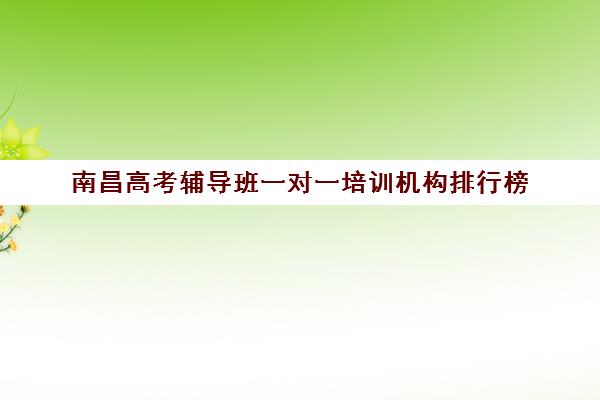 南昌高考辅导班一对一培训机构排行榜